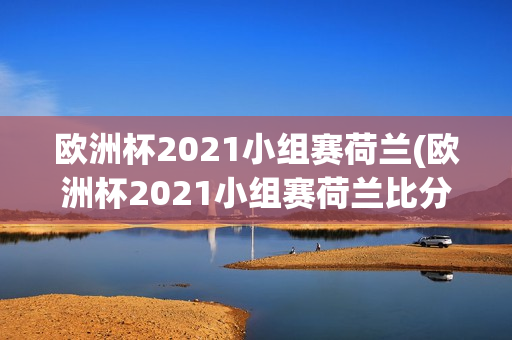 欧洲杯2021小组赛荷兰(欧洲杯2021小组赛荷兰比分